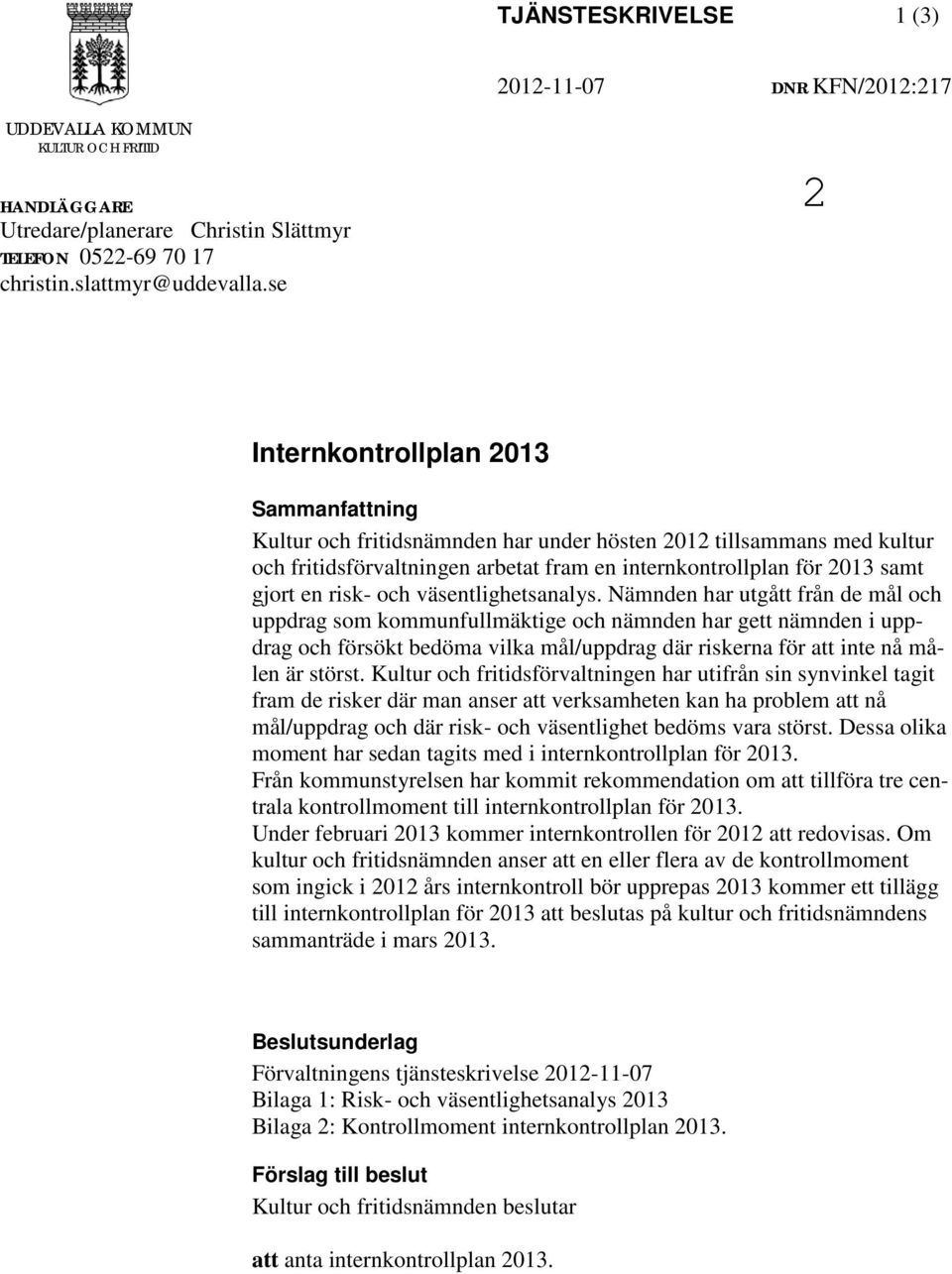 TJÄNSTESKRIVELSE 1 (3)

2012-11-07 DNR KFN/2012:217

UDDEVALLA KOMMUN
KULTUR OCH FRITID

HANDLÄGGARE
Utredare/planerare Christin Slättmyr
TELEFON 0522-69 70 17
christin.slattmyr@uddevalla.se

2

Internkontrollplan 2013

Sammanfattning

Kultur och fritidsnämnden har under hösten 2012 tillsammans med kultur och fritidsförvaltningen arbetat fram en internkontrollplan för 2013 samt gjort en risk- och väsentlighetsanalys. Nämnden har utgått från de mål och uppdrag som kommunfullmäktige och nämnden har gett nämnden i uppdrag och försökt bedöma vilka mål/uppdrag där riskerna för att inte nå målen är störst. Kultur och fritidsförvaltningen har utifrån sin synvinkel tagit fram de risker där man anser att verksamheten kan ha problem att nå mål/uppdrag och där risk- och väsentlighet bedöms vara störst. Dessa olika moment har sedan tagits med i internkontrollplan för 2013.
Från kommunstyrelsen har kommit rekommendation om att tillföra tre centrala kontrollmoment till internkontrollplan för 2013.
Under februari 2013 kommer internkontrollen för 2012 att redovisas. Om kultur och fritidsnämnden anser att en eller flera av de kontrollmoment som ingick i 2012 års internkontroll bör upprepas 2013 kommer ett tillägg till internkontrollplan för 2013 att beslutas på kultur och fritidsnämndens sammanträde i mars 2013.

Beslutsunderlag

Förvaltningens tjänsteskrivelse 2012-11-07
Bilaga 1: Risk- och väsentlighetsanalys 2013
Bilaga 2: Kontrollmoment internkontrollplan 2013.

Förslag till beslut

Kultur och fritidsnämnden beslutar

att anta internkontrollplan 2013.